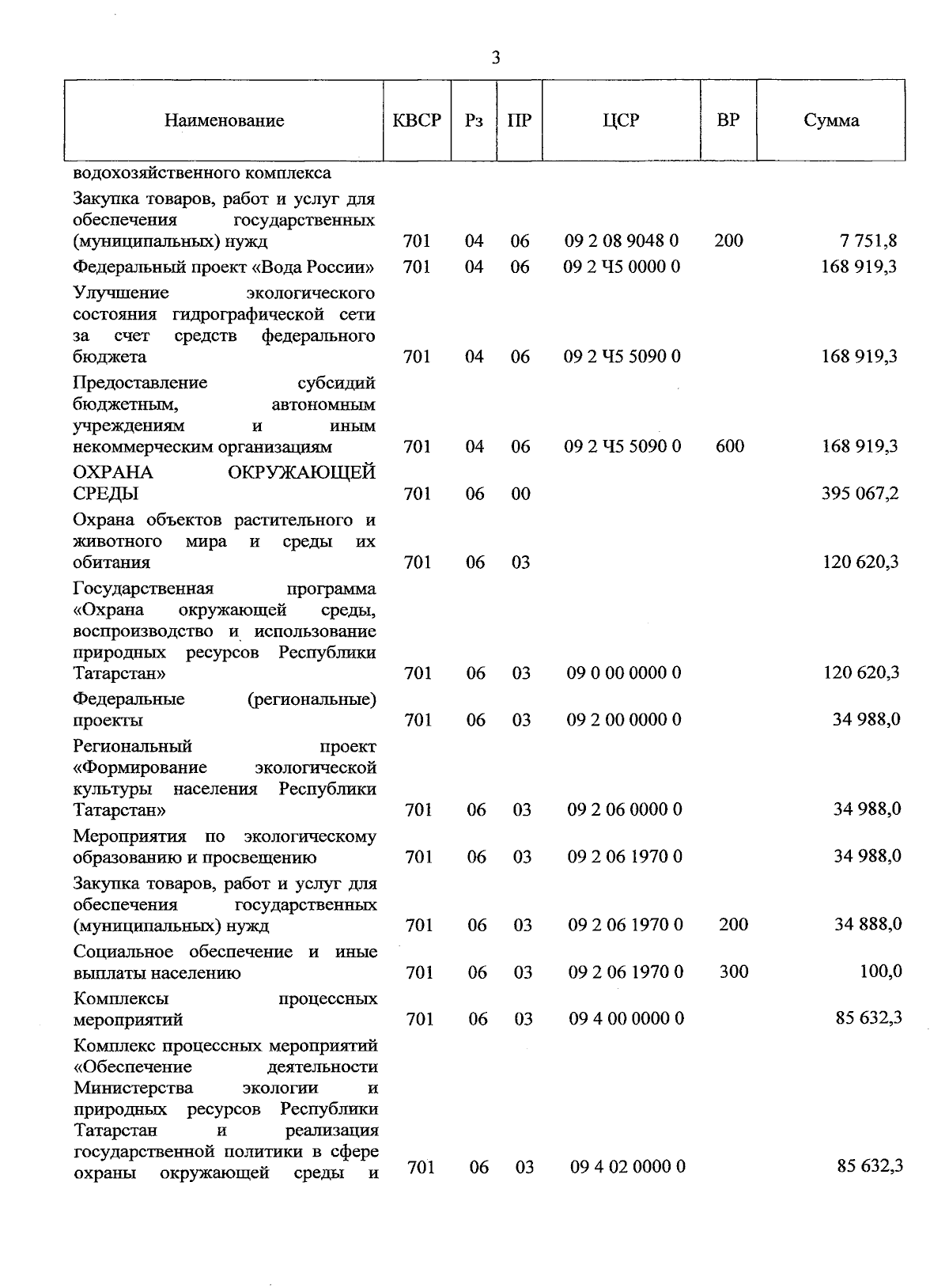 3

| Наименование | КВСР | Рз | ПР | ЦСР | ВР | Сумма |
|---|---|---|---|---|---|---|
| водохозяйственного комплекса | | | | | | |
| Закупка товаров, работ и услуг для обеспечения государственных (муниципальных) нужд | 701 | 04 | 06 | 09 2 08 9048 0 | 200 | 7 751,8 |
| Федеральный проект «Вода России» | 701 | 04 | 06 | 09 2 Ч5 0000 0 | | 168 919,3 |
| Улучшение экологического состояния гидрографической сети за счет средств федерального бюджета | 701 | 04 | 06 | 09 2 Ч5 5090 0 | | 168 919,3 |
| Предоставление субсидий бюджетным, автономным учреждениям и иным некоммерческим организациям | 701 | 04 | 06 | 09 2 Ч5 5090 0 | 600 | 168 919,3 |
| ОХРАНА ОКРУЖАЮЩЕЙ СРЕДЫ | 701 | 06 | 00 | | | 395 067,2 |
| Охрана объектов растительного и животного мира и среды их обитания | 701 | 06 | 03 | | | 120 620,3 |
| Государственная программа «Охрана окружающей среды, воспроизводство и использование природных ресурсов Республики Татарстан» | 701 | 06 | 03 | 09 0 00 0000 0 | | 120 620,3 |
| Федеральные (региональные) проекты | 701 | 06 | 03 | 09 2 00 0000 0 | | 34 988,0 |
| Региональный проект «Формирование экологической культуры населения Республики Татарстан» | 701 | 06 | 03 | 09 2 06 0000 0 | | 34 988,0 |
| Мероприятия по экологическому образованию и просвещению | 701 | 06 | 03 | 09 2 06 1970 0 | | 34 988,0 |
| Закупка товаров, работ и услуг для обеспечения государственных (муниципальных) нужд | 701 | 06 | 03 | 09 2 06 1970 0 | 200 | 34 888,0 |
| Социальное обеспечение и иные выплаты населению | 701 | 06 | 03 | 09 2 06 1970 0 | 300 | 100,0 |
| Комплексы процессных мероприятий | 701 | 06 | 03 | 09 4 00 0000 0 | | 85 632,3 |
| Комплекс процессных мероприятий «Обеспечение деятельности Министерства экологии и природных ресурсов Республики Татарстан и реализация государственной политики в сфере охраны окружающей среды и | 701 | 06 | 03 | 09 4 02 0000 0 | | 85 632,3 |